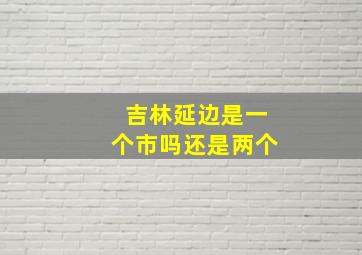 吉林延边是一个市吗还是两个